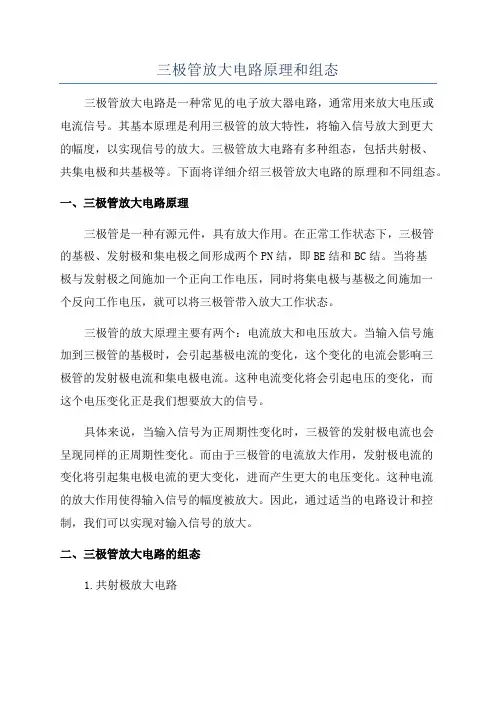 三极管放大电路原理和组态

三极管放大电路是一种常见的电子放大器电路，通常用来放大电压或电流信号。其基本原理是利用三极管的放大特性，将输入信号放大到更大的幅度，以实现信号的放大。三极管放大电路有多种组态，包括共射极、共集电极和共基极等。下面将详细介绍三极管放大电路的原理和不同组态。

一、三极管放大电路原理

三极管是一种有源元件，具有放大作用。在正常工作状态下，三极管的基极、发射极和集电极之间形成两个PN结，即BE结和BC结。当将基极与发射极之间施加一个正向工作电压，同时将集电极与基极之间施加一个反向工作电压，就可以将三极管带入放大工作状态。

三极管的放大原理主要有两个：电流放大和电压放大。当输入信号施加到三极管的基极时，会引起基极电流的变化，这个变化的电流会影响三极管的发射极电流和集电极电流。这种电流变化将会引起电压的变化，而这个电压变化正是我们想要放大的信号。

具体来说，当输入信号为正周期性变化时，三极管的发射极电流也会呈现同样的正周期性变化。而由于三极管的电流放大作用，发射极电流的变化将引起集电极电流的更大变化，进而产生更大的电压变化。这种电流的放大作用使得输入信号的幅度被放大。因此，通过适当的电路设计和控制，我们可以实现对输入信号的放大。

二、三极管放大电路的组态

1.共射极放大电路